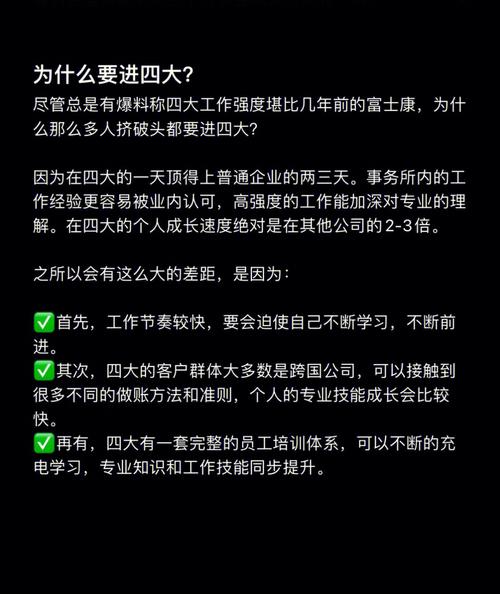 为什么要进四大?

尽管总是有爆料称四大工作强度堪比几年前的富士康，为什么那么多人挤破头都要进四大?

因为在四大的一天顶得上普通企业的两三天。事务所内的工作经验更容易被业内认可，高强度的工作能加深对专业的理解。在四大的个人成长速度绝对是在其他公司的2-3倍。

之所以会有这么大的差距，是因为：

✅首先，工作节奏较快，要会迫使自己不断学习，不断前进。
✅其次，四大的客户群体大多数是跨国公司，可以接触到很多不同的做账方法和准则，个人的专业技能成长会比较快。
✅再有，四大有一套完整的员工培训体系，可以不断的充电学习，专业知识和工作技能同步提升。